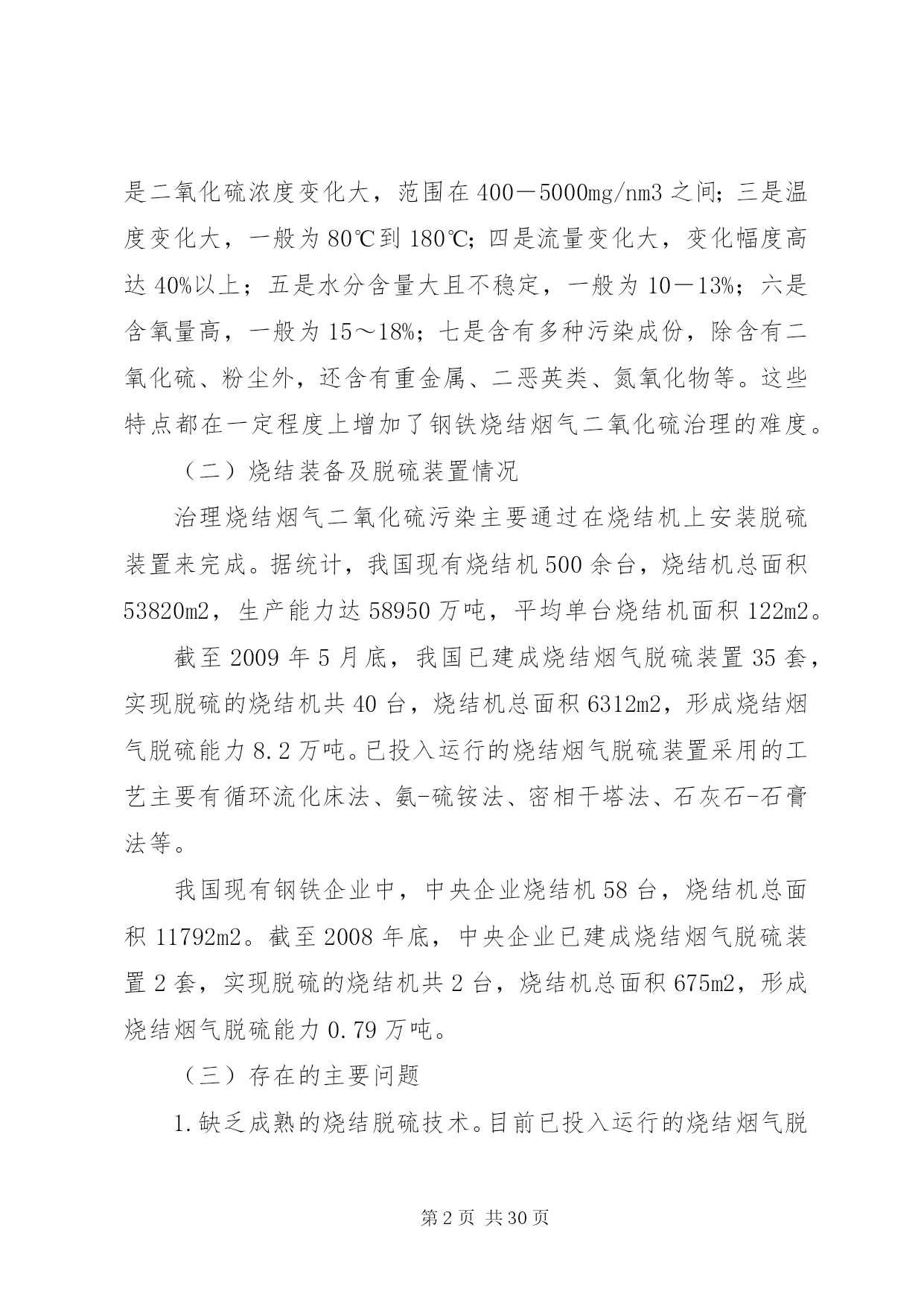 是二氧化硫浓度变化大，范围在 400－5000mg/nm3 之间；三是温度变化大，一般为 80℃到 180℃；四是流量变化大，变化幅度高达 40%以上；五是水分含量大且不稳定，一般为 10－13%；六是含氧量高，一般为 15～18%；七是含有多种污染成份，除含有二氧化硫、粉尘外，还含有重金属、二恶英类、氮氧化物等。这些特点都在一定程度上增加了钢铁烧结烟气二氧化硫治理的难度。

（二）烧结装备及脱硫装置情况

治理烧结烟气二氧化硫污染主要通过在烧结机上安装脱硫装置来完成。据统计，我国现有烧结机 500 余台，烧结机总面积 53820m2，生产能力达 58950 万吨，平均单台烧结机面积 122m2。

截至 2009 年 5 月底，我国已建成烧结烟气脱硫装置 35 套，实现脱硫的烧结机共 40 台，烧结机总面积 6312m2，形成烧结烟气脱硫能力 8.2 万吨。已投入运行的烧结烟气脱硫装置采用的工艺主要有循环流化床法、氨-硫铵法、密相干塔法、石灰石-石膏法等。

我国现有钢铁企业中，中央企业烧结机 58 台，烧结机总面积 11792m2。截至 2008 年底，中央企业已建成烧结烟气脱硫装置 2 套，实现脱硫的烧结机共 2 台，烧结机总面积 675m2，形成烧结烟气脱硫能力 0.79 万吨。

（三）存在的主要问题

1.缺乏成熟的烧结脱硫技术。目前已投入运行的烧结烟气脱

第 2 页 共 30 页